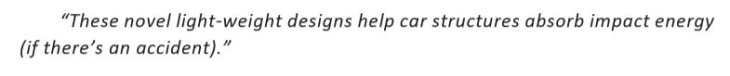 “These novel light-weight designs help car structures absorb impact energy (if there’s an accident).”